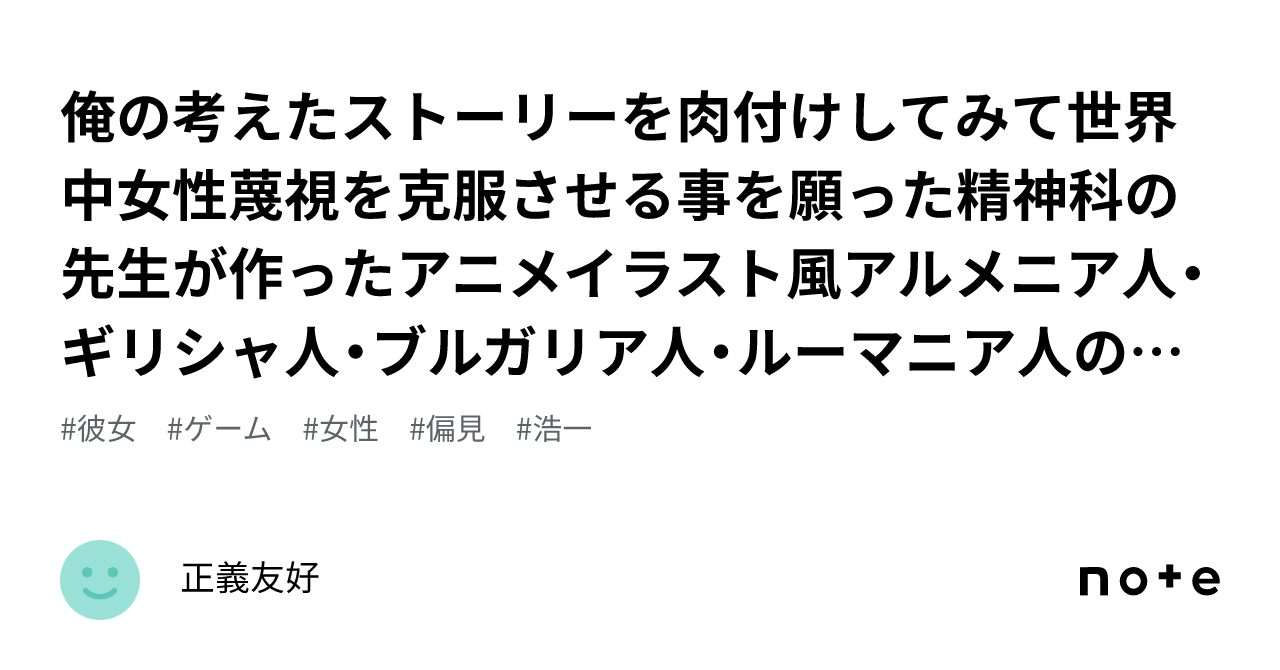 俺の考えたストーリーを肉付けしてみて世界中女性蔑視を克服させる事を願った精神科の先生が作ったアニメイラスト風アルメニア人・ギリシャ人・ブルガリア人・ルーマニア人の…

#彼女 #ゲーム #女性 #偏見 #浩一

正義友好

note